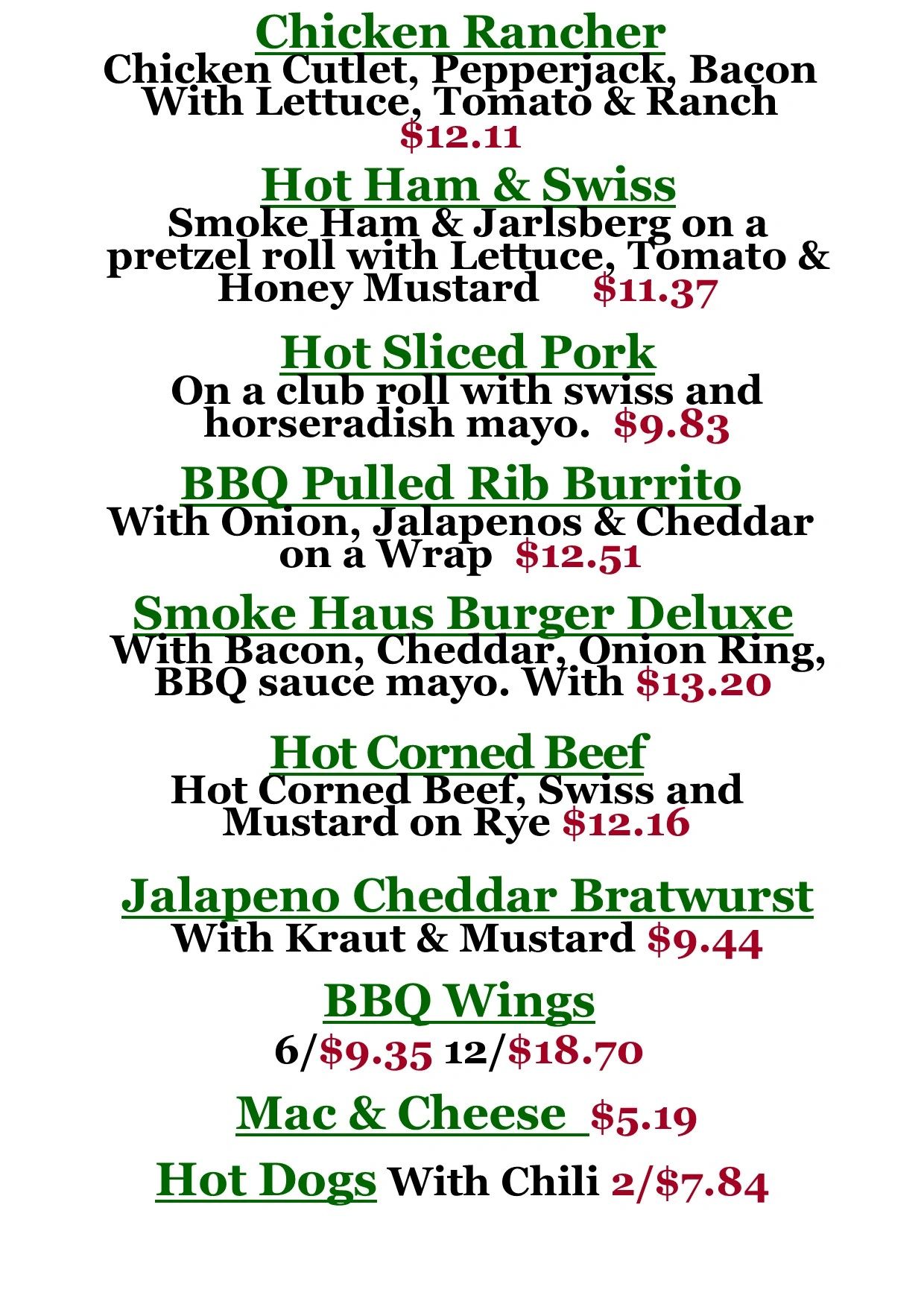 Chicken Rancher
Chicken Cutlet, Pepperjack, Bacon With Lettuce, Tomato & Ranch
$12.11

Hot Ham & Swiss
Smoke Ham & Jarlsberg on a pretzel roll with Lettuce, Tomato & Honey Mustard $11.37

Hot Sliced Pork
On a club roll with swiss and horseradish mayo. $9.83

BBQ Pulled Rib Burrito
With Onion, Jalapenos & Cheddar on a Wrap $12.51

Smoke Haus Burger Deluxe
With Bacon, Cheddar, Onion Ring, BBQ sauce mayo. With $13.20

Hot Corned Beef
Hot Corned Beef, Swiss and Mustard on Rye $12.16

Jalapeno Cheddar Bratwurst
With Kraut & Mustard $9.44

BBQ Wings
6/$9.35 12/$18.70

Mac & Cheese $5.19

Hot Dogs With Chili 2/$7.84